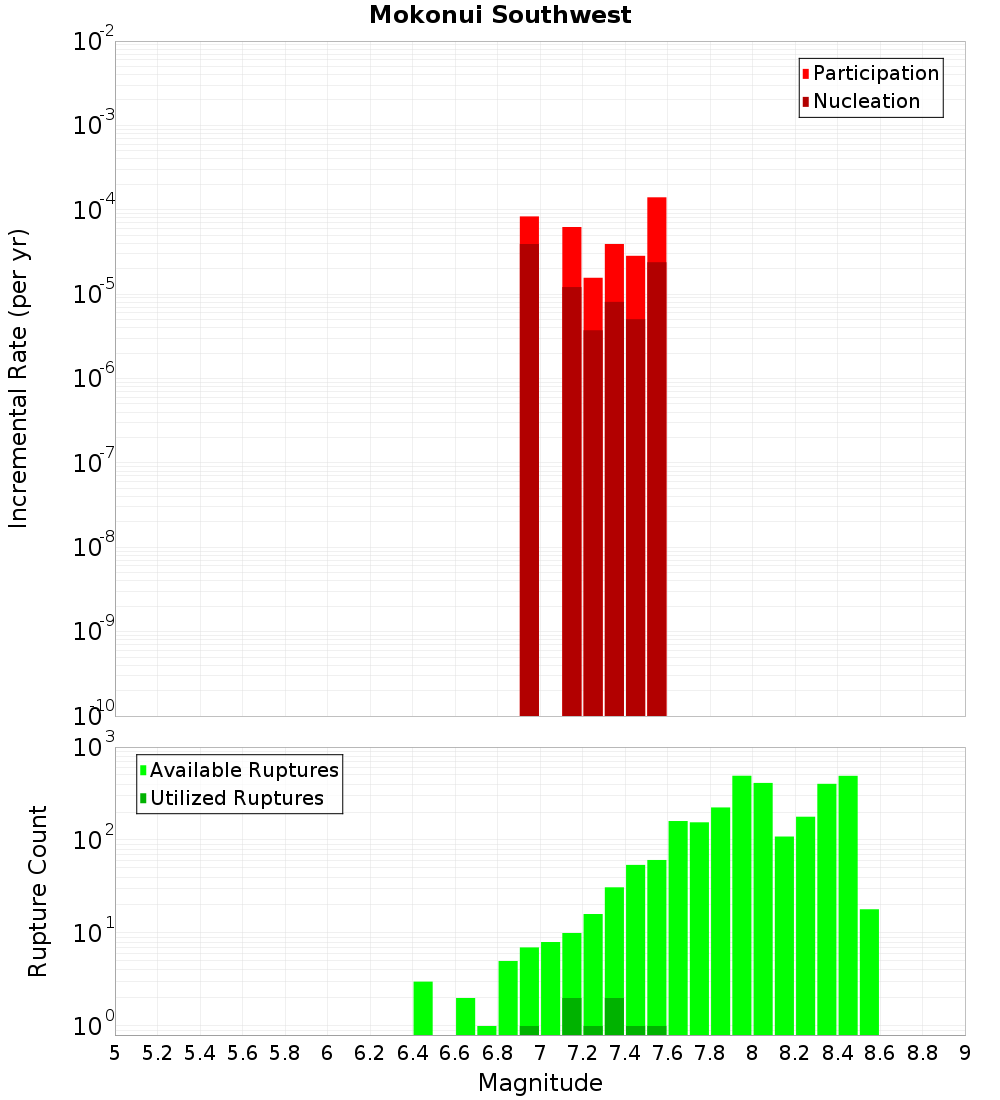 Mokonui Southwest

Participation
Nucleation

Incremental Rate (per yr)

$10^{-2}$
$10^{-3}$
$10^{-4}$
$10^{-5}$
$10^{-6}$
$10^{-7}$
$10^{-8}$
$10^{-9}$
$10^{-10}$

Available Ruptures
Utilized Ruptures

Rupture Count

$10^{3}$
$10^{2}$
$10^{1}$
$10^{0}$

5 5.2 5.4 5.6 5.8 6 6.2 6.4 6.6 6.8 7 7.2 7.4 7.6 7.8 8 8.2 8.4 8.6 8.8 9

Magnitude